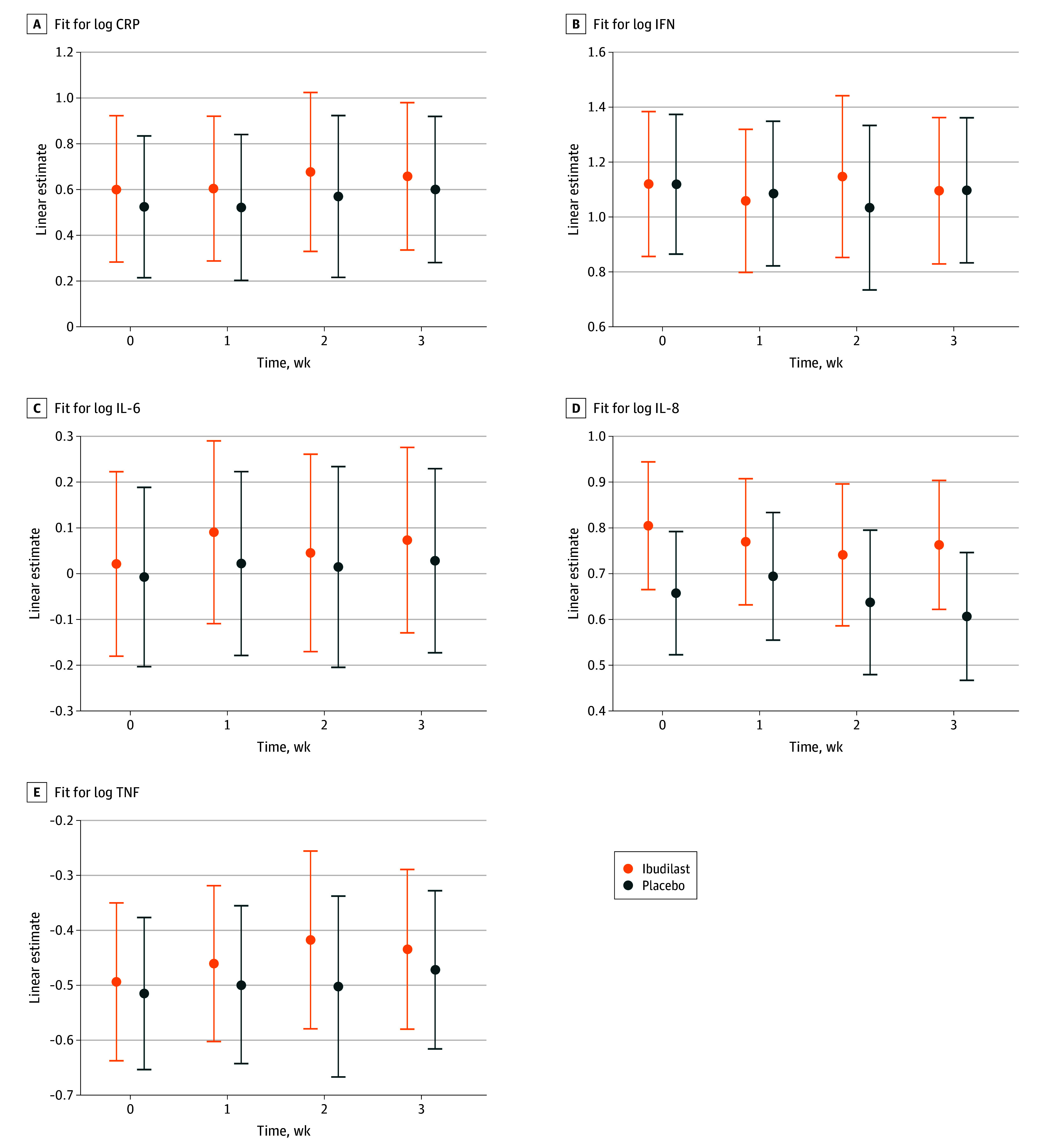 A Fit for log CRP

1.2
1.0
0.8
0.6
0.4
0.2
0

Linear estimate

0 1 2 3

Time, wk

B Fit for log IFN

1.6
1.4
1.2
1.0
0.8
0.6

Linear estimate

0 1 2 3

Time, wk

C Fit for log IL-6

0.3
0.2
0.1
0
-0.1
-0.2
-0.3

Linear estimate

0 1 2 3

Time, wk

D Fit for log IL-8

1.0
0.9
0.8
0.7
0.6
0.5
0.4

Linear estimate

0 1 2 3

Time, wk

E Fit for log TNF

-0.2
-0.3
-0.4
-0.5
-0.6
-0.7

Linear estimate

0 1 2 3

Time, wk

Ibudilast
Placebo